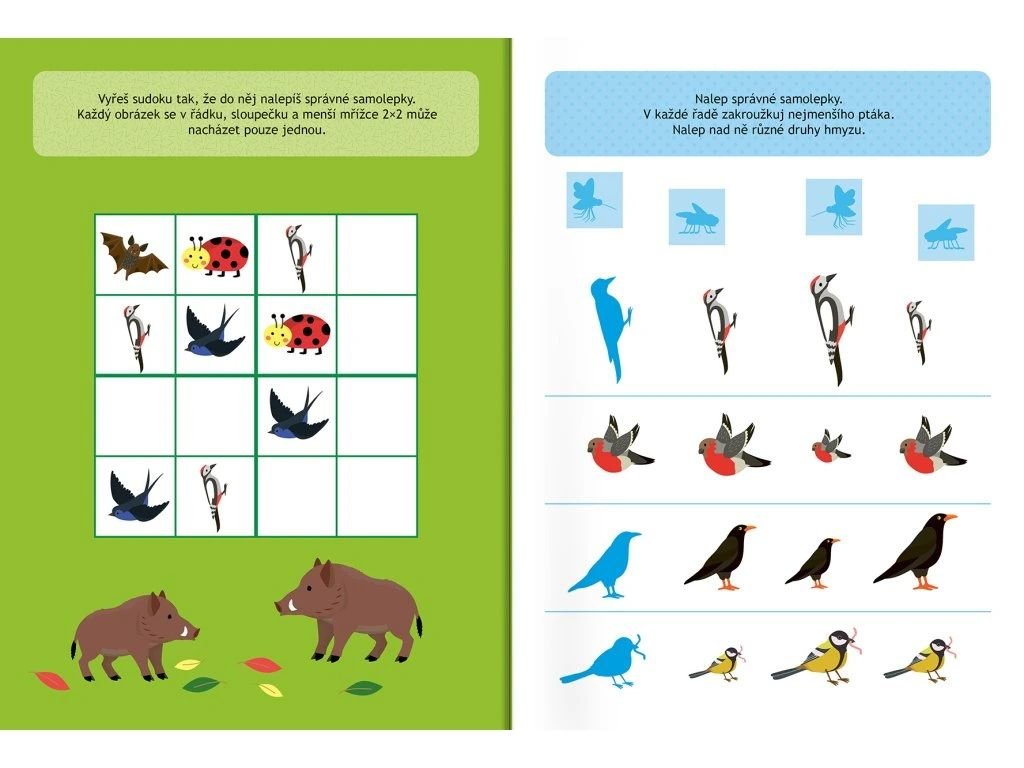 Vyřeš sudoku tak, že do něj nalepíš správné samolepky. Každý obrázek se v řádku, sloupečku a menší mřížce 2×2 může nacházet pouze jednou.

Nalep správné samolepky.
V každé řadě zakroužkuj nejmenšího ptáka.
Nalep nad ně různé druhy hmyzu.